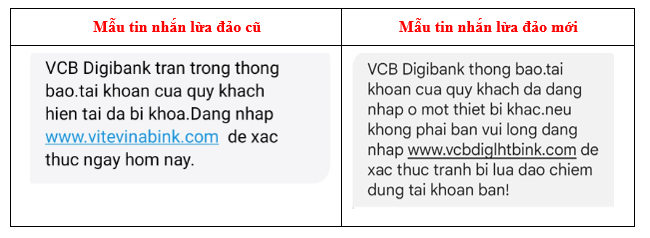 | Mẫu tin nhắn lừa đảo cũ | Mẫu tin nhắn lừa đảo mới |
|---|---|
| VCB Digibank tran trong thong bao.tai khoan cua quy khach hien tai da bi khoa.Dang nhap www.vitevinabink.com de xac thuc ngay hom nay. | VCB Digibank thong bao.tai khoan cua quy khach da dang nhap o mot thiet bi khac.neu khong phai ban vui long dang nhap www.vcbdiglhtbink.com de xac thuc tranh bi lua dao chiem dung tai khoan ban! |